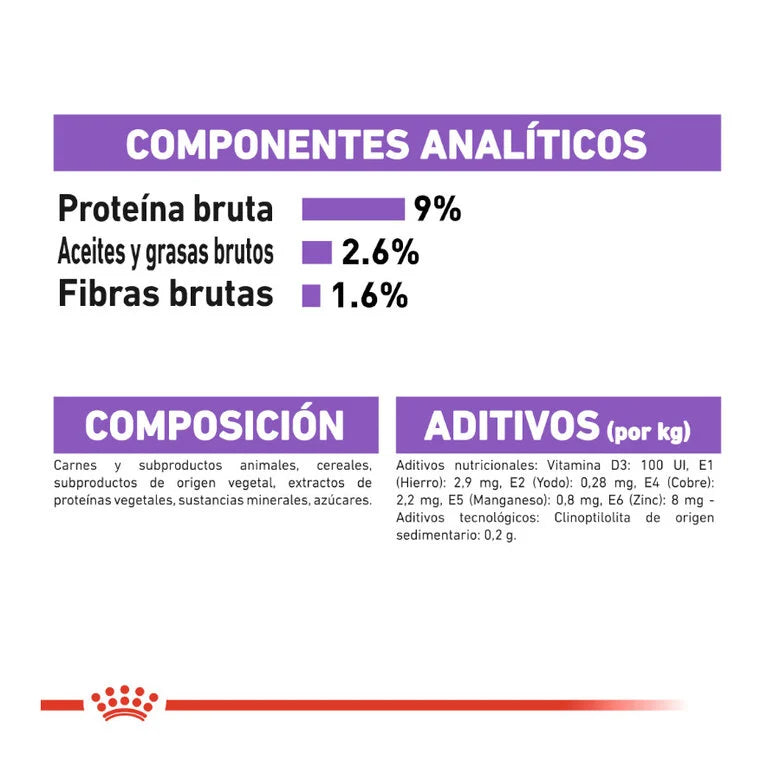 COMPONENTES ANALÍTICOS

Proteína bruta 9%
Aceites y grasas brutos 2.6%
Fibras brutas 1.6%

COMPOSICIÓN

Carnes y subproductos animales, cereales, subproductos de origen vegetal, extractos de proteínas vegetales, sustancias minerales, azúcares.

ADITIVOS (por kg)

Aditivos nutricionales: Vitamina D3: 100 UI, E1 (Hierro): 2,9 mg, E2 (Yodo): 0,28 mg, E4 (Cobre): 2,2 mg, E5 (Manganeso): 0,8 mg, E6 (Zinc): 8 mg - Aditivos tecnológicos: Clinoptilolita de origen sedimentario: 0,2 g.